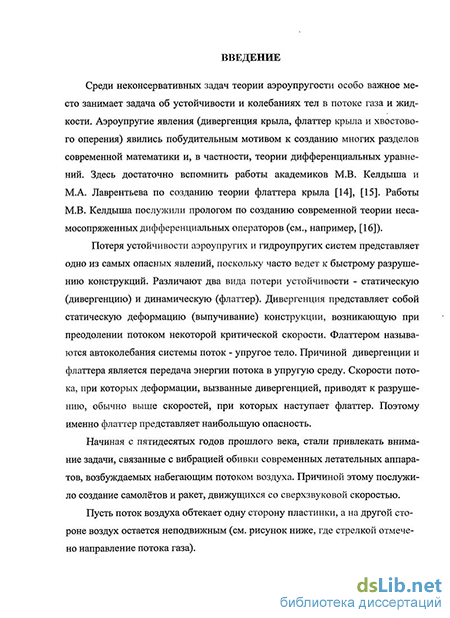 ВВЕДЕНИЕ

Среди неконсервативных задач теории аэроупругости особо важное место занимает задача об устойчивости и колебаниях тел в потоке газа и жидкости. Аэроупругие явления (дивергенция крыла, флаттер крыла и хвостового оперения) явились побудительным мотивом к созданию многих разделов современной математики и, в частности, теории дифференциальных уравнений. Здесь достаточно вспомнить работы академиков М.В. Келдыша и М.А. Лаврентьева по созданию теории флаттера крыла [14], [15]. Работы М.В. Келдыша послужили прологом по созданию современной теории несамосопряженных дифференциальных операторов (см., например, [16]).

Потеря устойчивости аэроупругих и гидроупругих систем представляет одно из самых опасных явлений, поскольку часто ведет к быстрому разрушению конструкций. Различают два вида потери устойчивости - статическую (дивергенцию) и динамическую (флаттер). Дивергенция представляет собой статическую деформацию (выпучивание) конструкции, возникающую при преодолении потоком некоторой критической скорости. Флаттером называются автоколебания системы поток - упругое тело. Причиной дивергенции и флаттера является передача энергии потока в упругую среду. Скорости потока, при которых деформации, вызванные дивергенцией, приводят к разрушению, обычно выше скоростей, при которых наступает флаттер. Поэтому именно флаттер представляет наибольшую опасность.

Начиная с пятидесятых годов прошлого века, стали привлекать внимание задачи, связанные с вибрацией обивки современных летательных аппаратов, возбуждаемых набегающим потоком воздуха. Причиной этому послужило создание самолётов и ракет, движущихся со сверхзвуковой скоростью.

Пусть поток воздуха обтекает одну сторону пластинки, а на другой стороне воздух остается неподвижным (см. рисунок ниже, где стрелкой отмечено направление потока газа).

dsLib.net
библиотека диссертаций